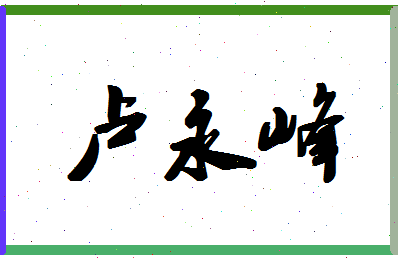 卢永峰